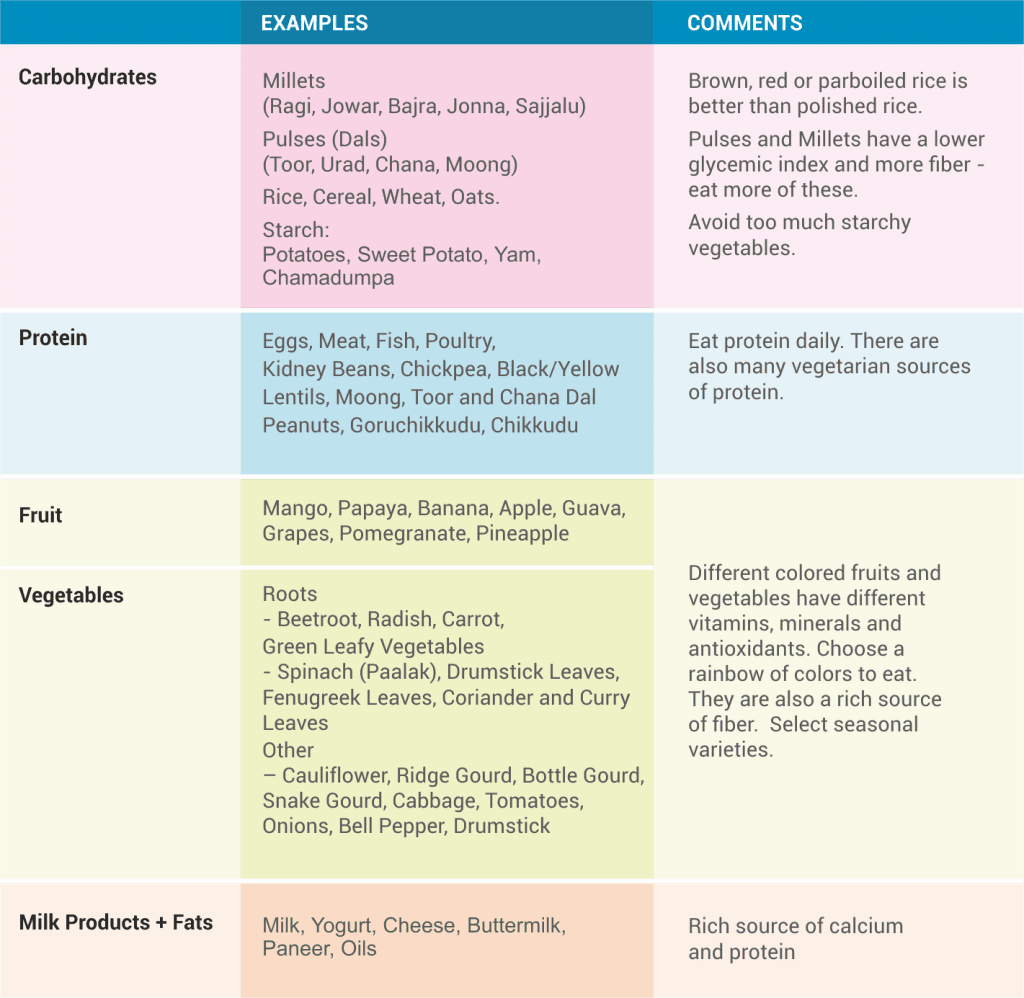 | | EXAMPLES | COMMENTS |
|---|---|---|
| Carbohydrates | Millets (Ragi, Jowar, Bajra, Jonna, Sajjalu) Pulses (Dals) (Toor, Urad, Chana, Moong) Rice, Cereal, Wheat, Oats. Starch: Potatoes, Sweet Potato, Yam, Chamadumpa | Brown, red or parboiled rice is better than polished rice. Pulses and Millets have a lower glycemic index and more fiber - eat more of these. Avoid too much starchy vegetables. |
| Protein | Eggs, Meat, Fish, Poultry, Kidney Beans, Chickpea, Black/Yellow Lentils, Moong, Toor and Chana Dal Peanuts, Goruchikkudu, Chikkudu | Eat protein daily. There are also many vegetarian sources of protein. |
| Fruit | Mango, Papaya, Banana, Apple, Guava, Grapes, Pomegranate, Pineapple | Different colored fruits and vegetables have different vitamins, minerals and antioxidants. Choose a rainbow of colors to eat. They are also a rich source of fiber. Select seasonal varieties. |
| Vegetables | Roots - Beetroot, Radish, Carrot, Green Leafy Vegetables - Spinach (Paalak), Drumstick Leaves, Fenugreek Leaves, Coriander and Curry Leaves Other – Cauliflower, Ridge Gourd, Bottle Gourd, Snake Gourd, Cabbage, Tomatoes, Onions, Bell Pepper, Drumstick | |
| Milk Products + Fats | Milk, Yogurt, Cheese, Buttermilk, Paneer, Oils | Rich source of calcium and protein |